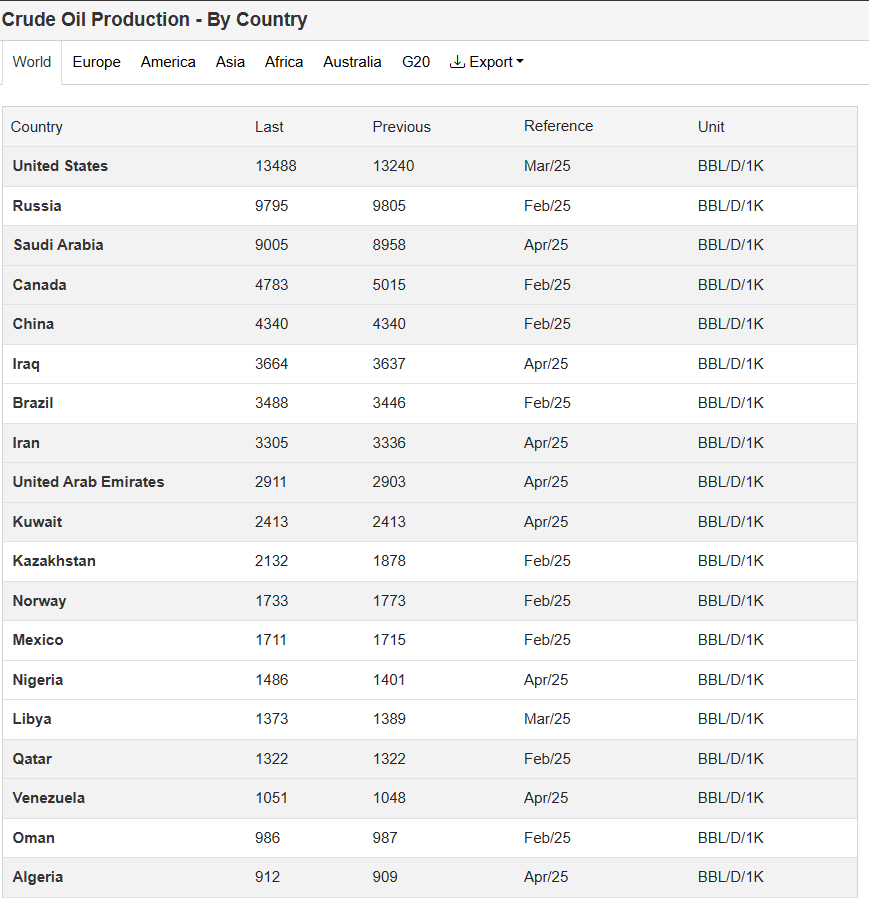 Crude Oil Production - By Country

World Europe America Asia Africa Australia G20 Export

| Country | Last | Previous | Reference | Unit |
|---|---|---|---|---|
| United States | 13488 | 13240 | Mar/25 | BBL/D/1K |
| Russia | 9795 | 9805 | Feb/25 | BBL/D/1K |
| Saudi Arabia | 9005 | 8958 | Apr/25 | BBL/D/1K |
| Canada | 4783 | 5015 | Feb/25 | BBL/D/1K |
| China | 4340 | 4340 | Feb/25 | BBL/D/1K |
| Iraq | 3664 | 3637 | Apr/25 | BBL/D/1K |
| Brazil | 3488 | 3446 | Feb/25 | BBL/D/1K |
| Iran | 3305 | 3336 | Apr/25 | BBL/D/1K |
| United Arab Emirates | 2911 | 2903 | Apr/25 | BBL/D/1K |
| Kuwait | 2413 | 2413 | Apr/25 | BBL/D/1K |
| Kazakhstan | 2132 | 1878 | Feb/25 | BBL/D/1K |
| Norway | 1733 | 1773 | Feb/25 | BBL/D/1K |
| Mexico | 1711 | 1715 | Feb/25 | BBL/D/1K |
| Nigeria | 1486 | 1401 | Apr/25 | BBL/D/1K |
| Libya | 1373 | 1389 | Mar/25 | BBL/D/1K |
| Qatar | 1322 | 1322 | Feb/25 | BBL/D/1K |
| Venezuela | 1051 | 1048 | Apr/25 | BBL/D/1K |
| Oman | 986 | 987 | Feb/25 | BBL/D/1K |
| Algeria | 912 | 909 | Apr/25 | BBL/D/1K |